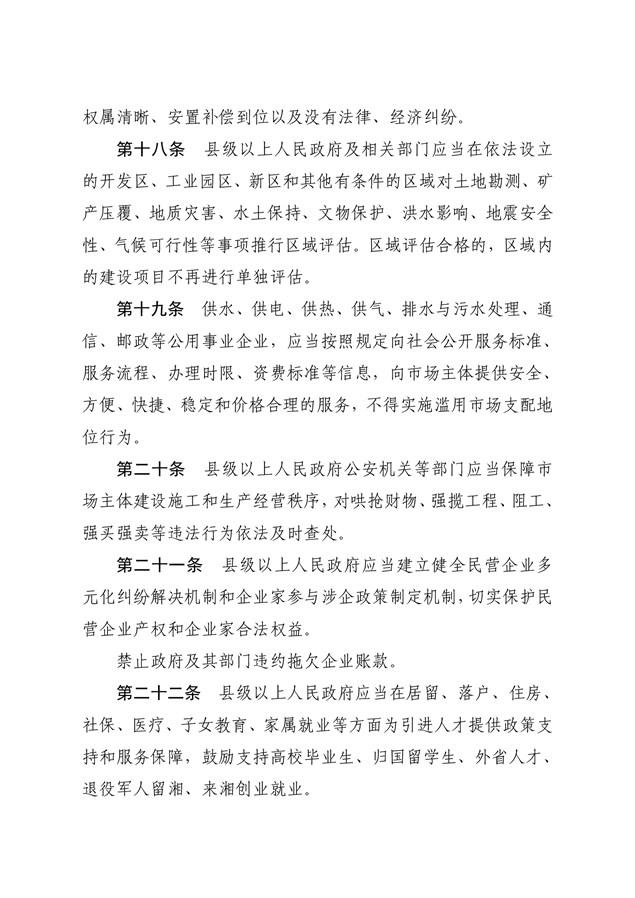 权属清晰、安置补偿到位以及没有法律、经济纠纷。

第十八条　县级以上人民政府及相关部门应当在依法设立的开发区、工业园区、新区和其他有条件的区域对土地勘测、矿产压覆、地质灾害、水土保持、文物保护、洪水影响、地震安全性、气候可行性等事项推行区域评估。区域评估合格的，区域内的建设项目不再进行单独评估。

第十九条　供水、供电、供热、供气、排水与污水处理、通信、邮政等公用事业企业，应当按照规定向社会公开服务标准、服务流程、办理时限、资费标准等信息，向市场主体提供安全、方便、快捷、稳定和价格合理的服务，不得实施滥用市场支配地位行为。

第二十条　县级以上人民政府公安机关等部门应当保障市场主体建设施工和生产经营秩序，对哄抢财物、强揽工程、阻工、强买强卖等违法行为依法及时查处。

第二十一条　县级以上人民政府应当建立健全民营企业多元化纠纷解决机制和企业家参与涉企政策制定机制，切实保护民营企业产权和企业家合法权益。

禁止政府及其部门违约拖欠企业账款。

第二十二条　县级以上人民政府应当在居留、落户、住房、社保、医疗、子女教育、家属就业等方面为引进人才提供政策支持和服务保障，鼓励支持高校毕业生、归国留学生、外省人才、退役军人留湘、来湘创业就业。